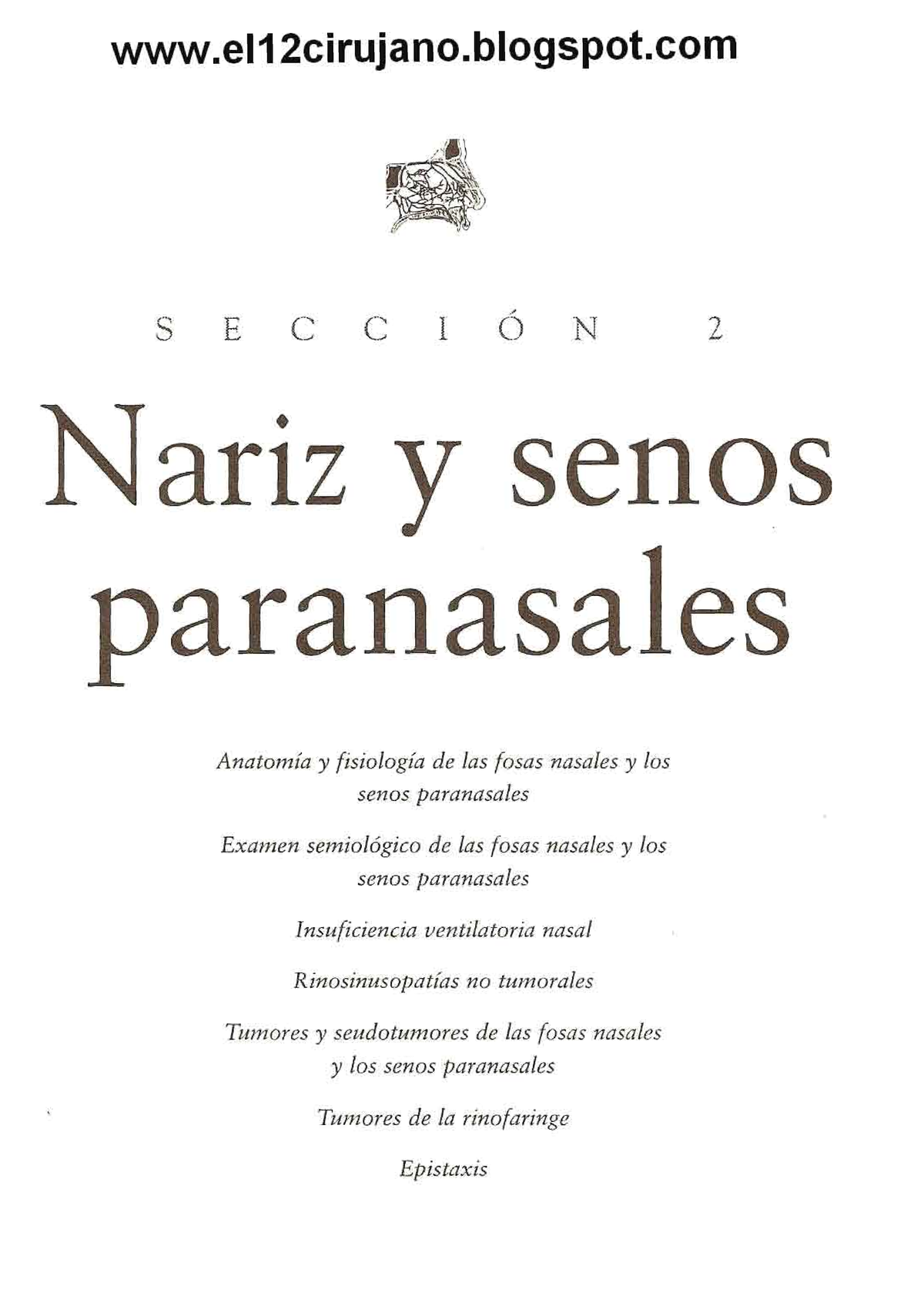 www.el12cirujano.blogspot.com

SECCIÓN 2

Nariz y senos paranasales

Anatomía y fisiología de las fosas nasales y los senos paranasales

Examen semiológico de las fosas nasales y los senos paranasales

Insuficiencia ventilatoria nasal

Rinosinusopatías no tumorales

Tumores y seudotumores de las fosas nasales y los senos paranasales

Tumores de la rinofaringe

Epistaxis